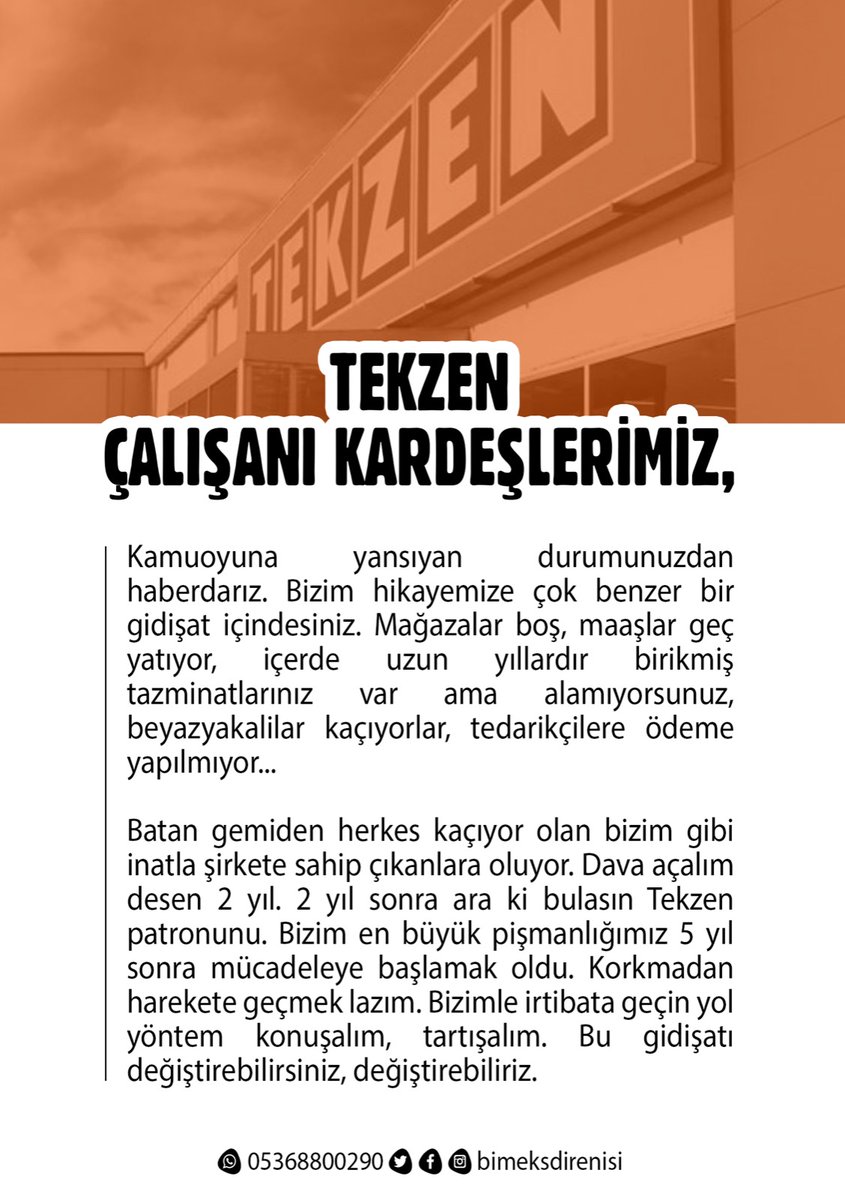 TEKZEN

TEKZEN
ÇALIŞANI KARDEŞLERİMİZ,

Kamuoyuna yansıyan durumunuzdan haberdarız. Bizim hikayemize çok benzer bir gidişat içindesiniz. Mağazalar boş, maaşlar geç yatıyor, içerde uzun yıllardır birikmiş tazminatlarınız var ama alamıyorsunuz, beyazyakalilar kaçıyorlar, tedarikçilere ödeme yapılmıyor...

Batan gemiden herkes kaçıyor olan bizim gibi inatla şirkete sahip çıkanlara oluyor. Dava açalım desen 2 yıl. 2 yıl sonra ara ki bulasın Tekzen patronunu. Bizim en büyük pişmanlığımız 5 yıl sonra mücadeleye başlamak oldu. Korkmadan harekete geçmek lazım. Bizimle irtibata geçin yol yöntem konuşalım, tartışalım. Bu gidişatı değiştirebilirsiniz, değiştirebiliriz.

05368800290 bimeksdirenisi